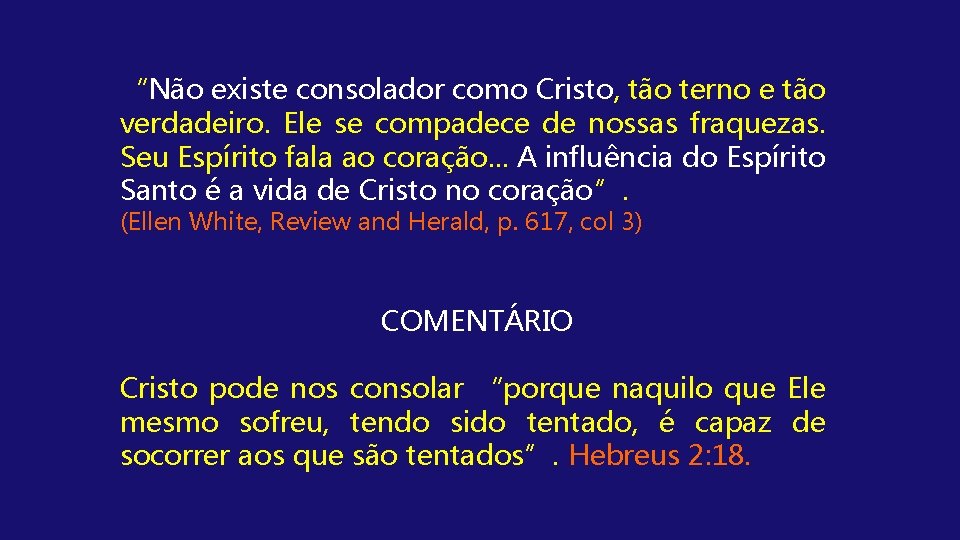 “Não existe consolador como Cristo, tão terno e tão verdadeiro. Ele se compadece de nossas fraquezas. Seu Espírito fala ao coração... A influência do Espírito Santo é a vida de Cristo no coração”.
(Ellen White, Review and Herald, p. 617, col 3)

COMENTÁRIO

Cristo pode nos consolar “porque naquilo que Ele mesmo sofreu, tendo sido tentado, é capaz de socorrer aos que são tentados”. Hebreus 2:18.